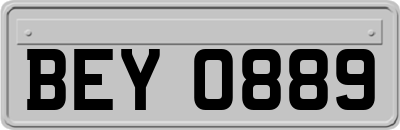 BEY 0889